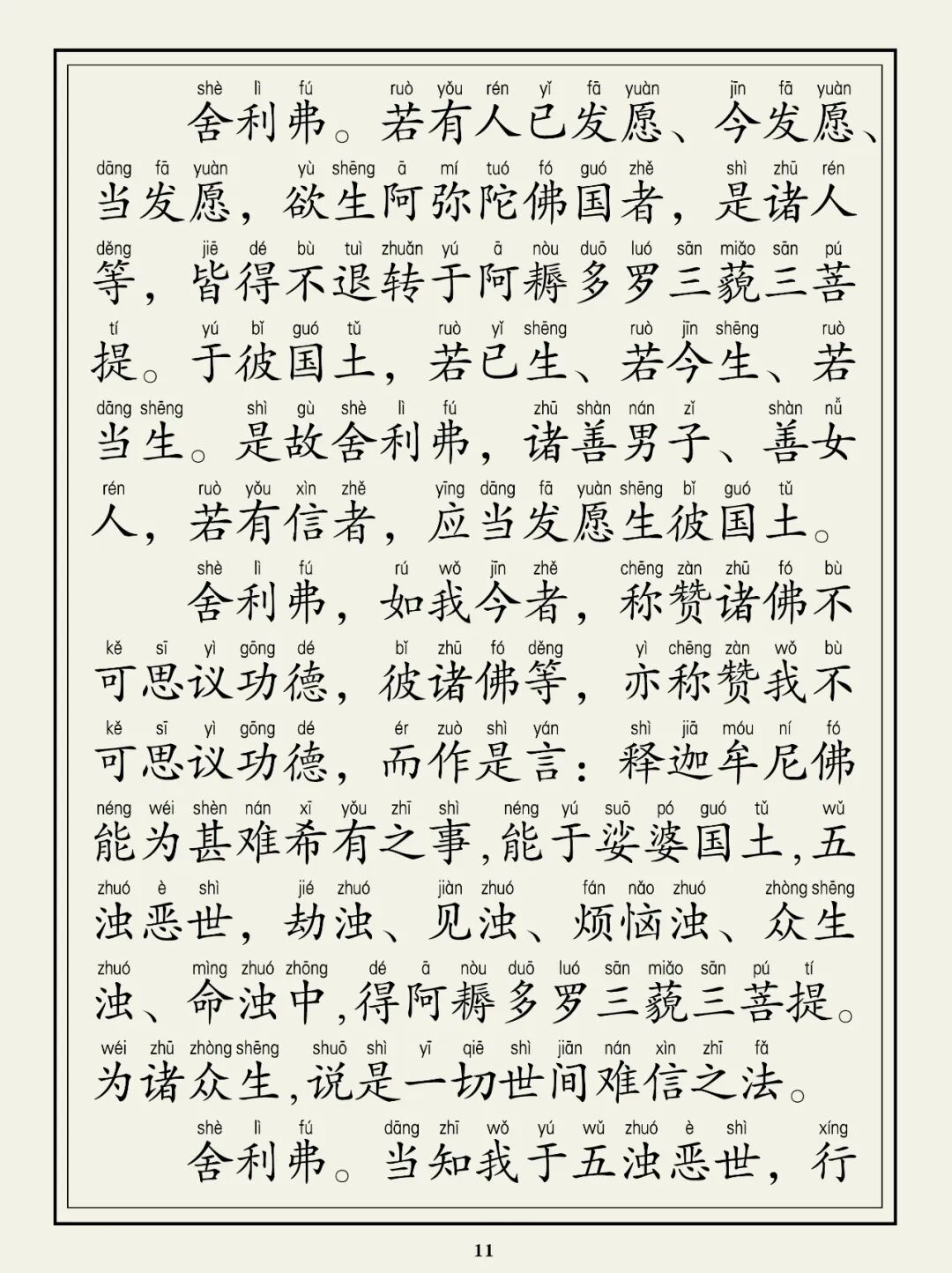 shè lì fú ruò yǒu rén yǐ fā yuàn jīn fā yuàn
舍利弗。若有人已发愿、今发愿、
dāng fā yuàn yù shēng ā mí tuó fó guó zhě shì zhū rén
当发愿，欲生阿弥陀佛国者，是诸人
děng jiē dé bù tuì zhuǎn yú ā nòu duō luó sān miǎo sān pú
等，皆得不退转于阿耨多罗三藐三菩
tí yú bǐ guó tǔ ruò yǐ shēng ruò jīn shēng ruò
提。于彼国土，若已生、若今生、若
dāng shēng shì gù shè lì fú zhū shàn nán zǐ shàn nǚ
当生。是故舍利弗，诸善男子、善女
rén ruò yǒu xìn zhě yīng dāng fā yuàn shēng bǐ guó tǔ
人，若有信者，应当发愿生彼国土。

shè lì fú rú wǒ jīn zhě chēng zàn zhū fó bù
舍利弗，如我今者，称赞诸佛不
kě sī yì gōng dé bǐ zhū fó děng yì chēng zàn wǒ bù
可思议功德，彼诸佛等，亦称赞我不
kě sī yì gōng dé ér zuò shì yán shì jiā móu ní fó
可思议功德，而作是言：释迦牟尼佛
néng wéi shèn nán xī yǒu zhī shì néng yú suō pó guó tǔ wǔ
能为甚难希有之事，能于娑婆国土，五
zhuó è shì jié zhuó jiàn zhuó fán nǎo zhuó zhòng shēng
浊恶世，劫浊、见浊、烦恼浊、众生
zhuó mìng zhuó zhōng dé ā nòu duō luó sān miǎo sān pú tí
浊、命浊中，得阿耨多罗三藐三菩提。
wéi zhū zhòng shēng shuō shì yī qiē shì jiān nán xìn zhī fǎ
为诸众生，说是一切世间难信之法。

shè lì fú dāng zhī wǒ yú wǔ zhuó è shì xíng
舍利弗。当知我于五浊恶世，行

11